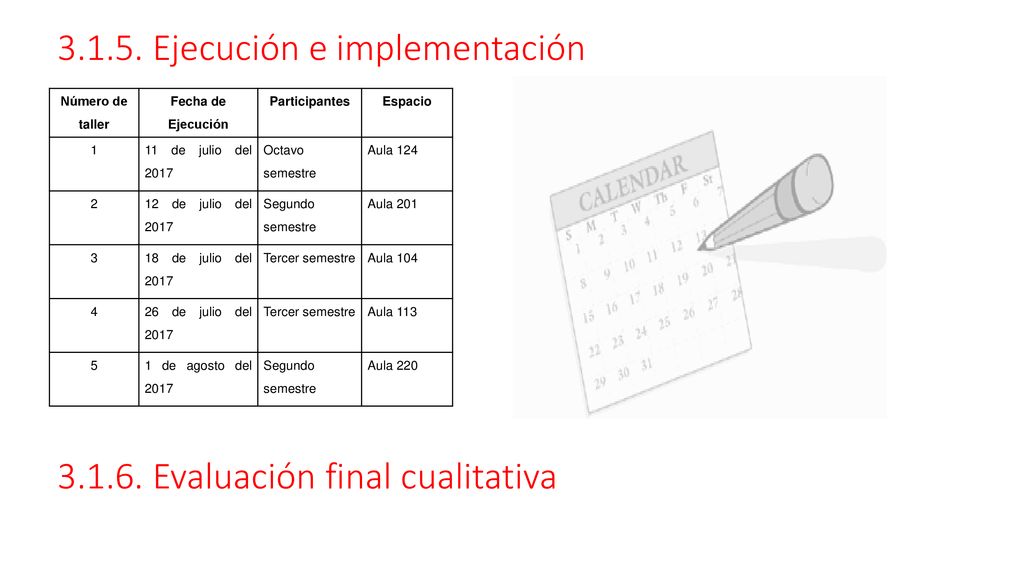 3.1.5. Ejecución e implementación

| Número de taller | Fecha de Ejecución | Participantes | Espacio |
|---|---|---|---|
| 1 | 11 de julio del 2017 | Octavo semestre | Aula 124 |
| 2 | 12 de julio del 2017 | Segundo semestre | Aula 201 |
| 3 | 18 de julio del 2017 | Tercer semestre | Aula 104 |
| 4 | 26 de julio del 2017 | Tercer semestre | Aula 113 |
| 5 | 1 de agosto del 2017 | Segundo semestre | Aula 220 |

CALENDAR
S M T W Th F St
1 2 3 4 5 6 7
8 9 10 11 12 13
15 16 17 18 19 20 21
22 23 24 25 26 27 28
29 30 31

3.1.6. Evaluación final cualitativa